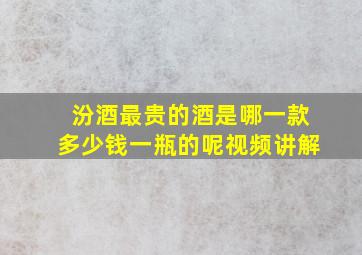 汾酒最贵的酒是哪一款
多少钱一瓶的呢视频讲解